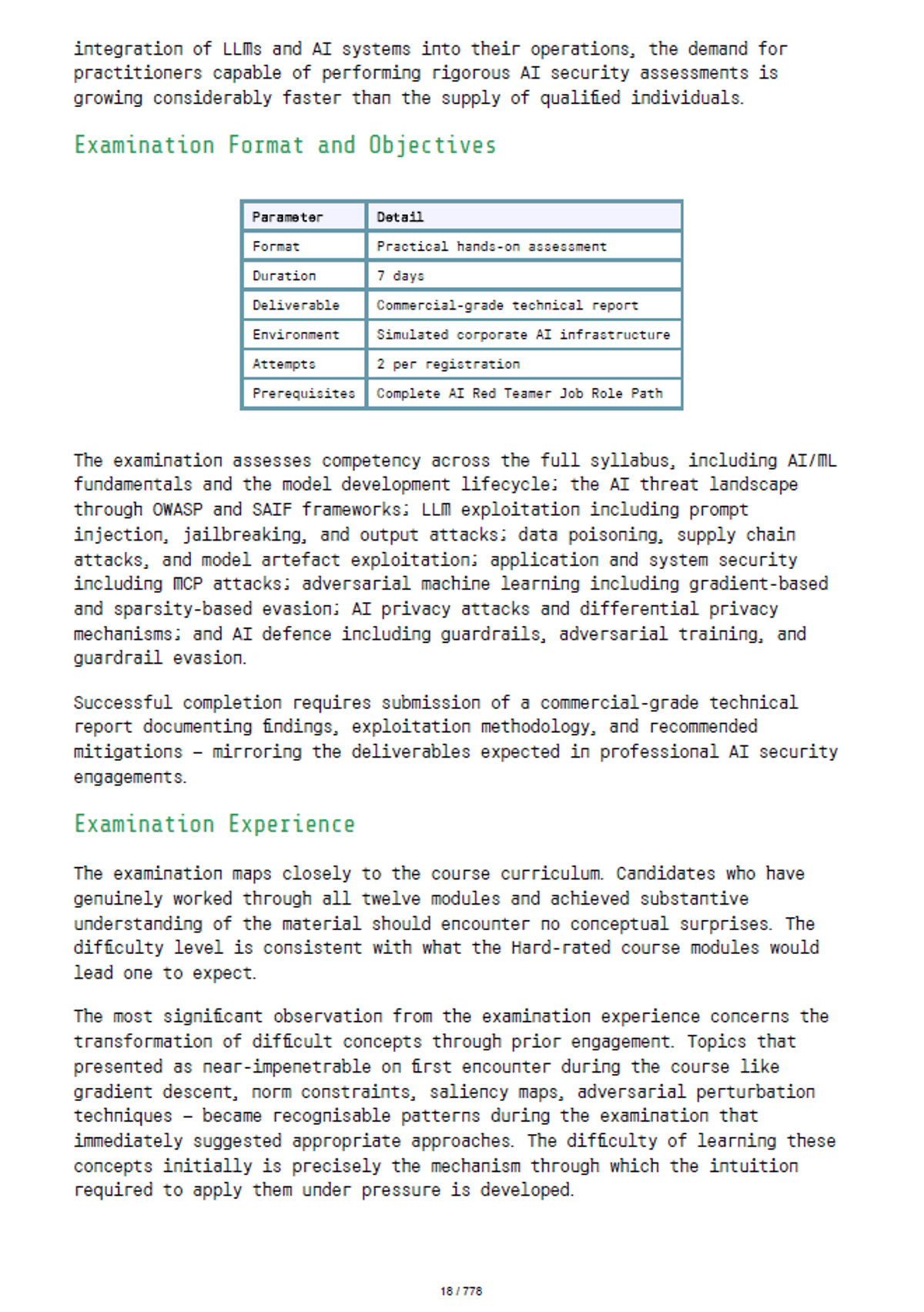 integration of LLMs and AI systems into their operations, the demand for practitioners capable of performing rigorous AI security assessments is growing considerably faster than the supply of qualified individuals.

Examination Format and Objectives

| Parameter | Detail |
|---|---|
| Format | Practical hands-on assessment |
| Duration | 7 days |
| Deliverable | Commercial-grade technical report |
| Environment | Simulated corporate AI infrastructure |
| Attempts | 2 per registration |
| Prerequisites | Complete AI Red Teamer Job Role Path |

The examination assesses competency across the full syllabus, including AI/ML fundamentals and the model development lifecycle; the AI threat landscape through OWASP and SAIF frameworks; LLM exploitation including prompt injection, jailbreaking, and output attacks; data poisoning, supply chain attacks, and model artefact exploitation; application and system security including MCP attacks; adversarial machine learning including gradient-based and sparsity-based evasion; AI privacy attacks and differential privacy mechanisms; and AI defence including guardrails, adversarial training, and guardrail evasion.

Successful completion requires submission of a commercial-grade technical report documenting findings, exploitation methodology, and recommended mitigations — mirroring the deliverables expected in professional AI security engagements.

Examination Experience

The examination maps closely to the course curriculum. Candidates who have genuinely worked through all twelve modules and achieved substantive understanding of the material should encounter no conceptual surprises. The difficulty level is consistent with what the Hard-rated course modules would lead one to expect.

The most significant observation from the examination experience concerns the transformation of difficult concepts through prior engagement. Topics that presented as near-impenetrable on first encounter during the course like gradient descent, norm constraints, saliency maps, adversarial perturbation techniques — became recognisable patterns during the examination that immediately suggested appropriate approaches. The difficulty of learning these concepts initially is precisely the mechanism through which the intuition required to apply them under pressure is developed.

18 / 778